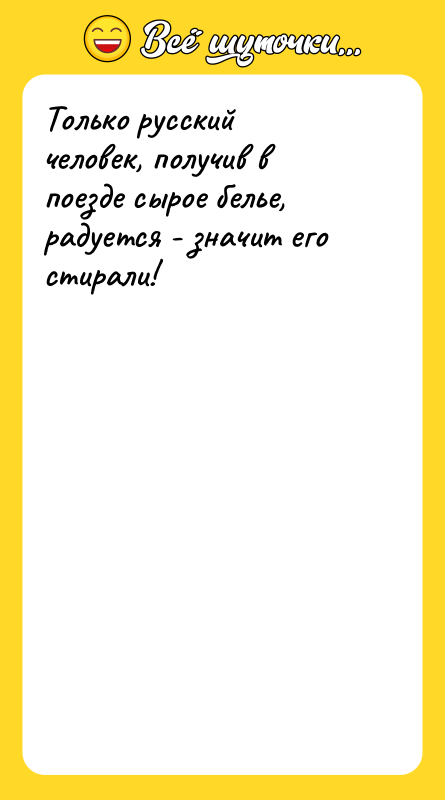 Всё шуточки...

Только русский человек, получив в поезде сырое белье, радуется - значит его стирали!